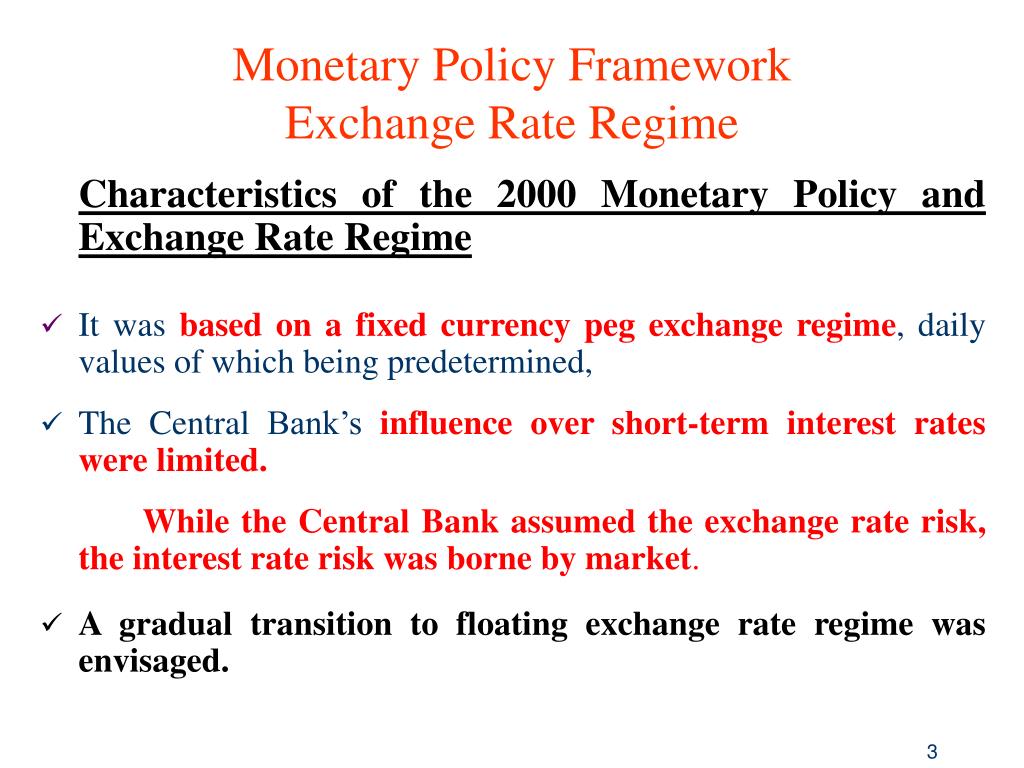 Monetary Policy Framework
Exchange Rate Regime

Characteristics of the 2000 Monetary Policy and Exchange Rate Regime

✓ It was based on a fixed currency peg exchange regime, daily values of which being predetermined,

✓ The Central Bank's influence over short-term interest rates were limited.

While the Central Bank assumed the exchange rate risk, the interest rate risk was borne by market.

✓ A gradual transition to floating exchange rate regime was envisaged.

3